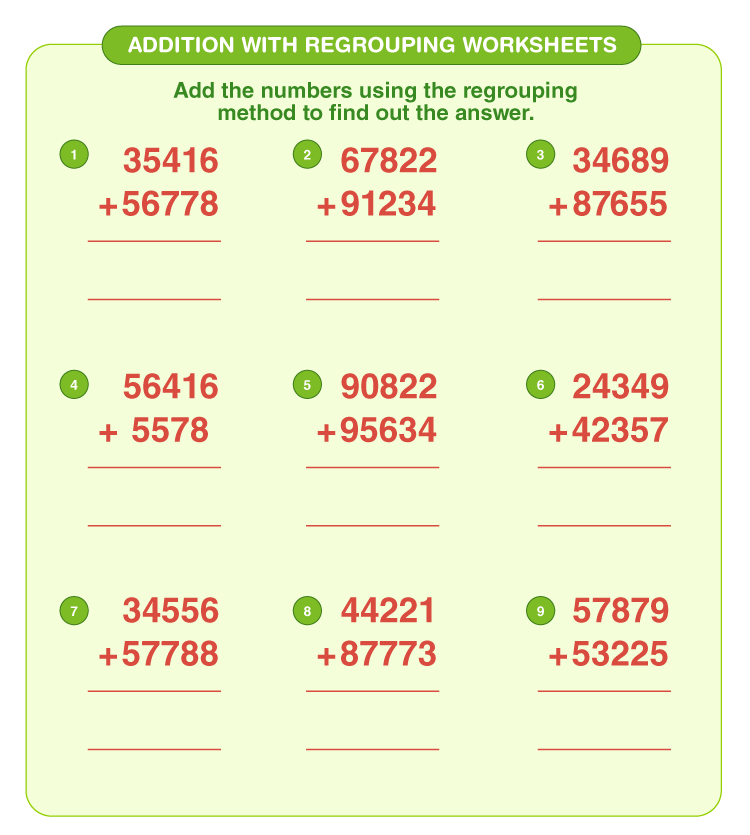 ADDITION WITH REGROUPING WORKSHEETS

Add the numbers using the regrouping method to find out the answer.

1 35416
+56778

2 67822
+91234

3 34689
+87655

4 56416
+ 5578

5 90822
+95634

6 24349
+42357

7 34556
+57788

8 44221
+87773

9 57879
+53225